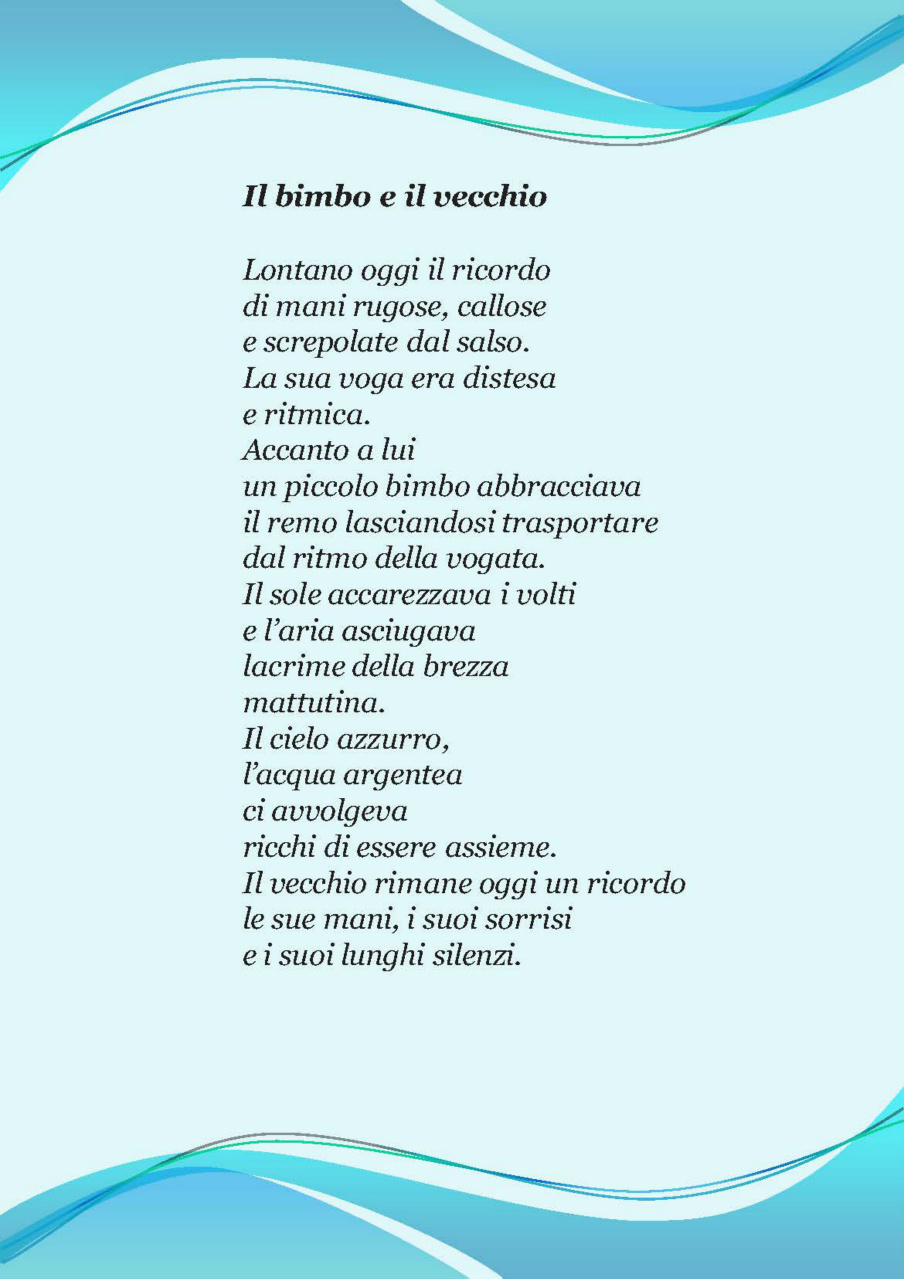 Il bimbo e il vecchio

Lontano oggi il ricordo
di mani rugose, callose
e screpolate dal salso.
La sua voga era distesa
e ritmica.
Accanto a lui
un piccolo bimbo abbracciava
il remo lasciandosi trasportare
dal ritmo della vogata.
Il sole accarezzava i volti
e l'aria asciugava
lacrime della brezza
mattutina.
Il cielo azzurro,
l'acqua argentea
ci avvolgeva
ricchi di essere assieme.
Il vecchio rimane oggi un ricordo
le sue mani, i suoi sorrisi
e i suoi lunghi silenzi.